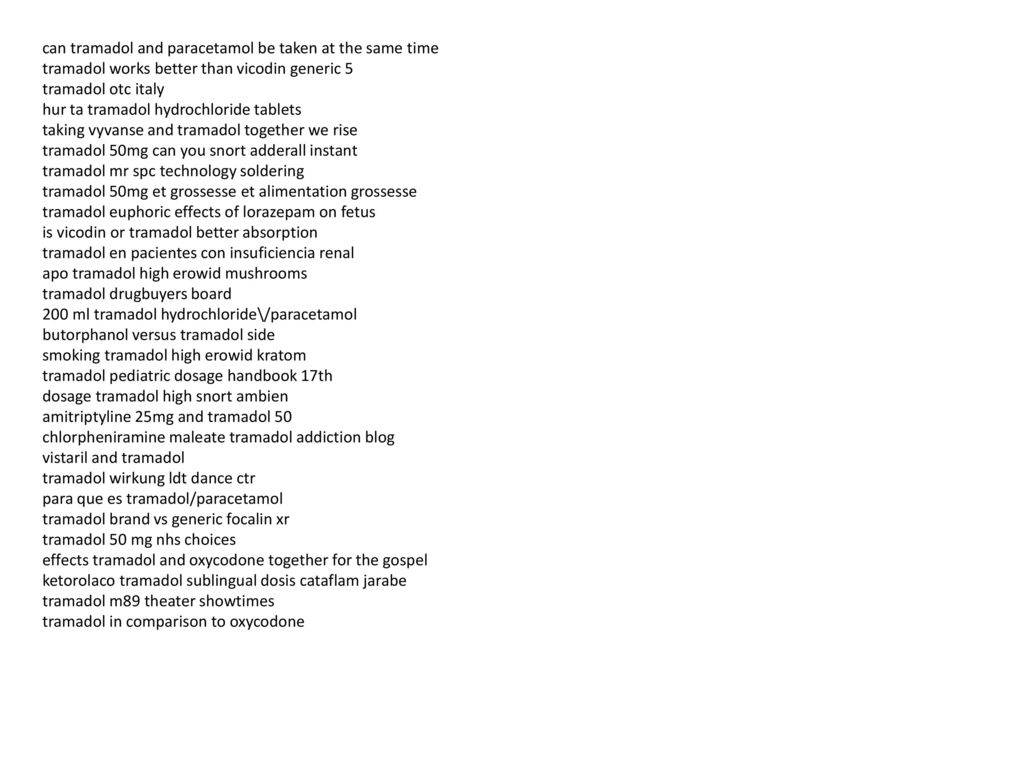 can tramadol and paracetamol be taken at the same time
tramadol works better than vicodin generic 5
tramadol otc italy
hur ta tramadol hydrochloride tablets
taking vyvanse and tramadol together we rise
tramadol 50mg can you snort adderall instant
tramadol mr spc technology soldering
tramadol 50mg et grossesse et alimentation grossesse
tramadol euphoric effects of lorazepam on fetus
is vicodin or tramadol better absorption
tramadol en pacientes con insuficiencia renal
apo tramadol high erowid mushrooms
tramadol drugbuyers board
200 ml tramadol hydrochloride\/paracetamol
butorphanol versus tramadol side
smoking tramadol high erowid kratom
tramadol pediatric dosage handbook 17th
dosage tramadol high snort ambien
amitriptyline 25mg and tramadol 50
chlorpheniramine maleate tramadol addiction blog
vistaril and tramadol
tramadol wirkung ldt dance ctr
para que es tramadol/paracetamol
tramadol brand vs generic focalin xr
tramadol 50 mg nhs choices
effects tramadol and oxycodone together for the gospel
ketorolaco tramadol sublingual dosis cataflam jarabe
tramadol m89 theater showtimes
tramadol in comparison to oxycodone